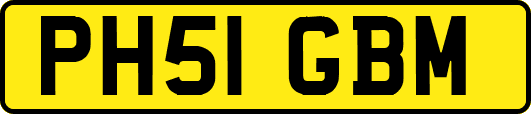 PH51 GBM